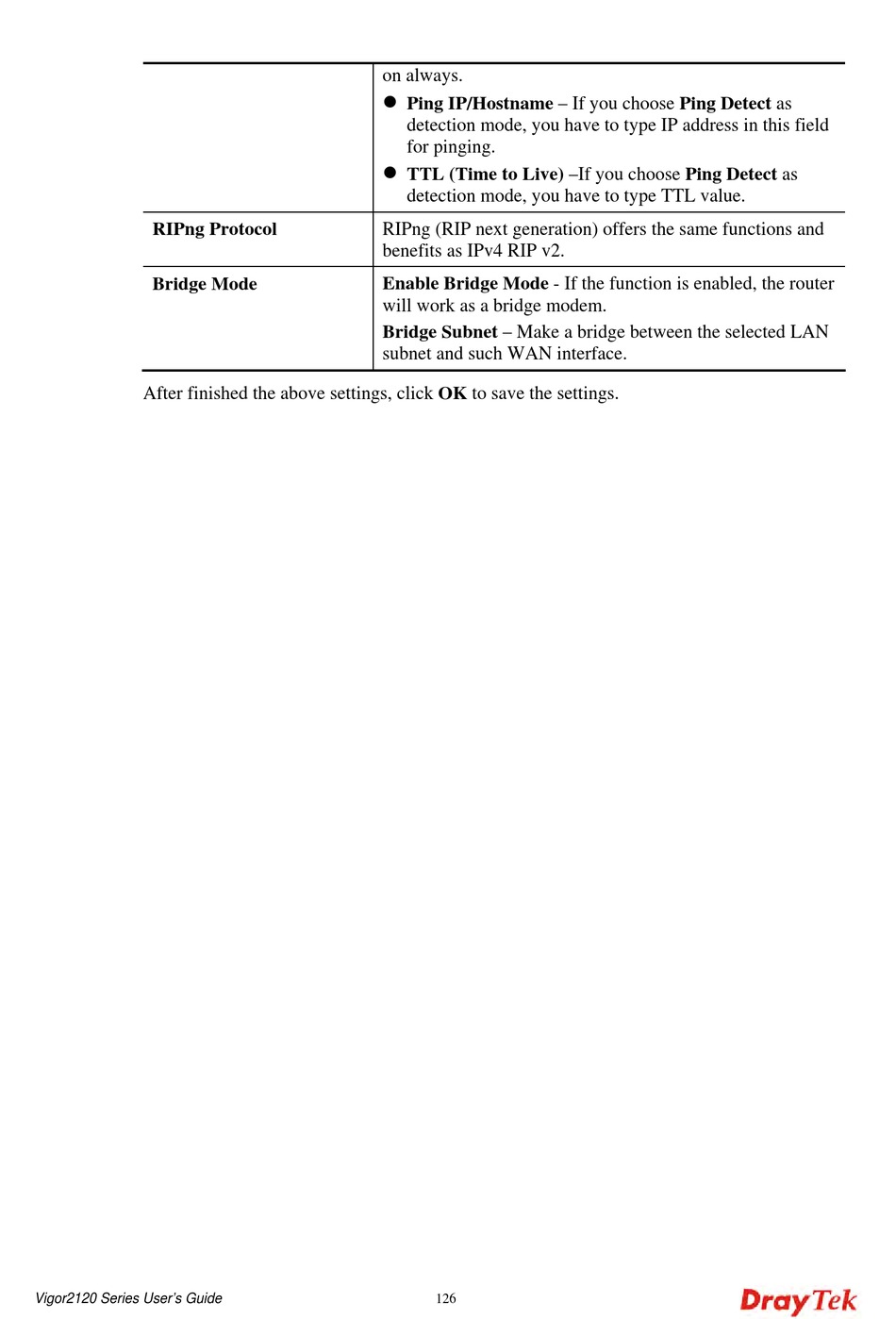 | | |
|---|---|
| | on always. ● Ping IP/Hostname – If you choose Ping Detect as detection mode, you have to type IP address in this field for pinging. ● TTL (Time to Live) –If you choose Ping Detect as detection mode, you have to type TTL value. |
| RIPng Protocol | RIPng (RIP next generation) offers the same functions and benefits as IPv4 RIP v2. |
| Bridge Mode | Enable Bridge Mode - If the function is enabled, the router will work as a bridge modem. Bridge Subnet – Make a bridge between the selected LAN subnet and such WAN interface. |

After finished the above settings, click OK to save the settings.

Vigor2120 Series User's Guide 126 DrayTek